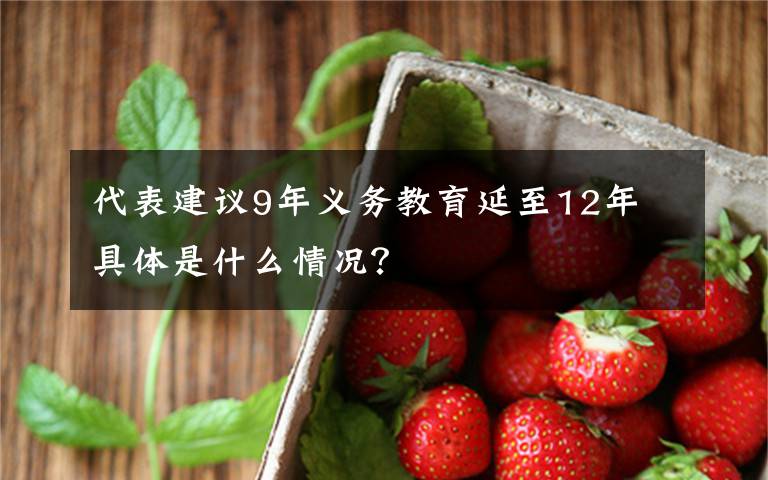 代表建议9年义务教育延至12年
具体是什么情况?